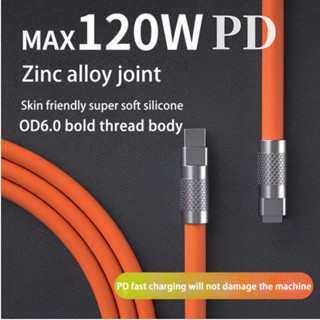 MAX 120W PD

Zinc alloy joint

Skin friendly super soft silicone

OD6.0 bold thread body

PD fast charging will not damage the machine